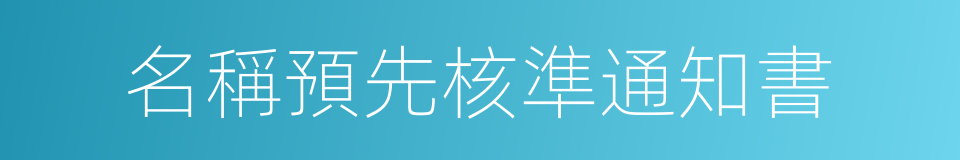 名稱預先核準通知書